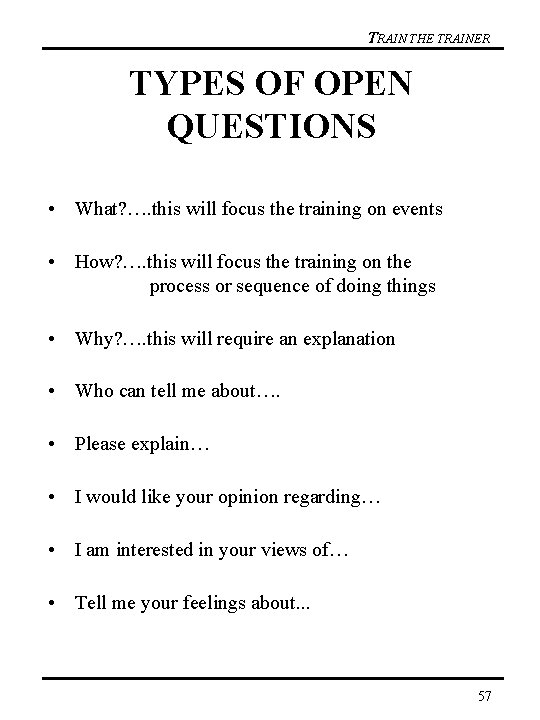 TRAIN THE TRAINER

TYPES OF OPEN QUESTIONS

• What?….this will focus the training on events

• How?….this will focus the training on the process or sequence of doing things

• Why?….this will require an explanation

• Who can tell me about….

• Please explain…

• I would like your opinion regarding…

• I am interested in your views of…

• Tell me your feelings about...

57